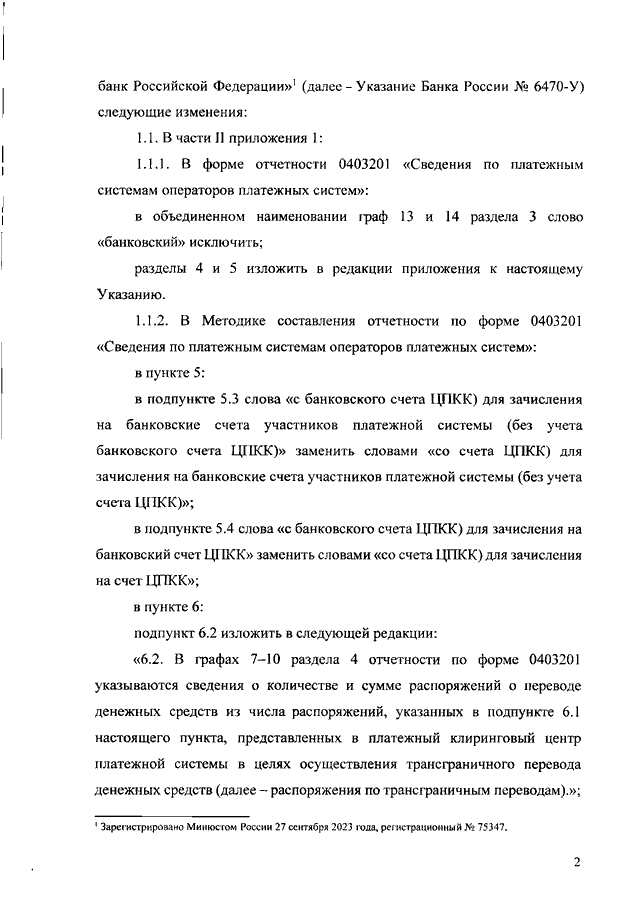 банк Российской Федерации»$^1$ (далее – Указание Банка России № 6470-У) следующие изменения:

1.1. В части II приложения 1:

1.1.1. В форме отчетности 0403201 «Сведения по платежным системам операторов платежных систем»:

в объединенном наименовании граф 13 и 14 раздела 3 слово «банковский» исключить;

разделы 4 и 5 изложить в редакции приложения к настоящему Указанию.

1.1.2. В Методике составления отчетности по форме 0403201 «Сведения по платежным системам операторов платежных систем»:

в пункте 5:

в подпункте 5.3 слова «с банковского счета ЦПКК) для зачисления на банковские счета участников платежной системы (без учета банковского счета ЦПКК)» заменить словами «со счета ЦПКК) для зачисления на банковские счета участников платежной системы (без учета счета ЦПКК)»;

в подпункте 5.4 слова «с банковского счета ЦПКК) для зачисления на банковский счет ЦПКК» заменить словами «со счета ЦПКК) для зачисления на счет ЦПКК»;

в пункте 6:

подпункт 6.2 изложить в следующей редакции:

«6.2. В графах 7–10 раздела 4 отчетности по форме 0403201 указываются сведения о количестве и сумме распоряжений о переводе денежных средств из числа распоряжений, указанных в подпункте 6.1 настоящего пункта, представленных в платежный клиринговый центр платежной системы в целях осуществления трансграничного перевода денежных средств (далее – распоряжения по трансграничным переводам).»;

$^1$ Зарегистрировано Минюстом России 27 сентября 2023 года, регистрационный № 75347.

2